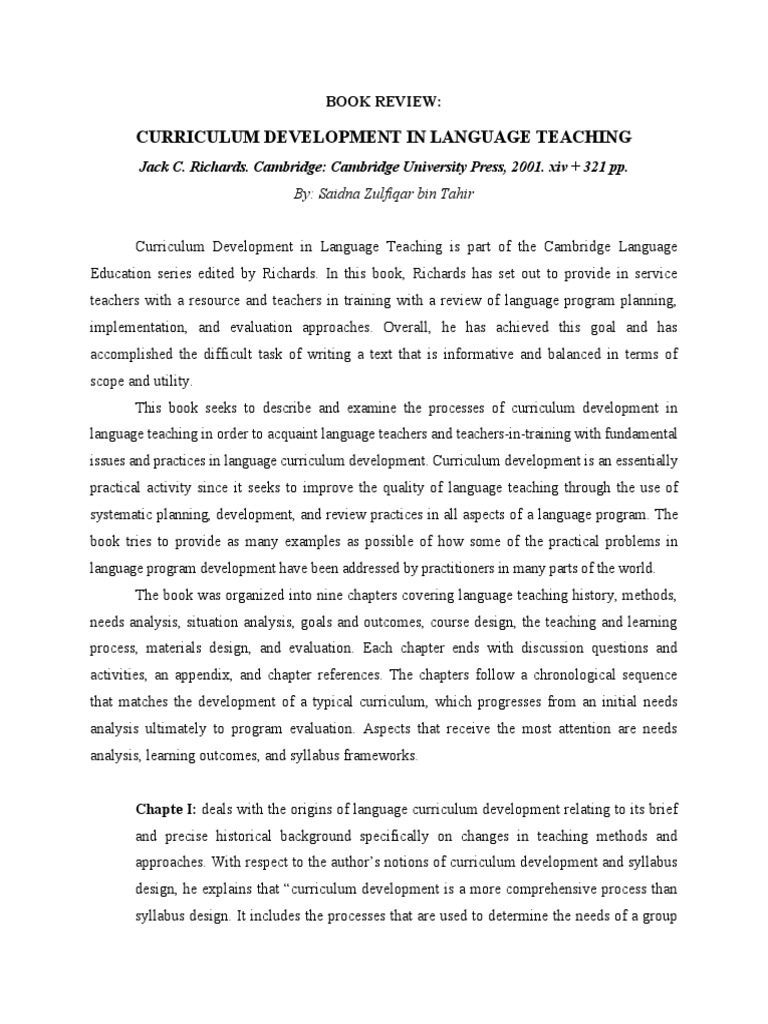 BOOK REVIEW:

CURRICULUM DEVELOPMENT IN LANGUAGE TEACHING

Jack C. Richards. Cambridge: Cambridge University Press, 2001. xiv + 321 pp.

By: Saidna Zulfiqar bin Tahir

Curriculum Development in Language Teaching is part of the Cambridge Language Education series edited by Richards. In this book, Richards has set out to provide in service teachers with a resource and teachers in training with a review of language program planning, implementation, and evaluation approaches. Overall, he has achieved this goal and has accomplished the difficult task of writing a text that is informative and balanced in terms of scope and utility.

This book seeks to describe and examine the processes of curriculum development in language teaching in order to acquaint language teachers and teachers-in-training with fundamental issues and practices in language curriculum development. Curriculum development is an essentially practical activity since it seeks to improve the quality of language teaching through the use of systematic planning, development, and review practices in all aspects of a language program. The book tries to provide as many examples as possible of how some of the practical problems in language program development have been addressed by practitioners in many parts of the world.

The book was organized into nine chapters covering language teaching history, methods, needs analysis, situation analysis, goals and outcomes, course design, the teaching and learning process, materials design, and evaluation. Each chapter ends with discussion questions and activities, an appendix, and chapter references. The chapters follow a chronological sequence that matches the development of a typical curriculum, which progresses from an initial needs analysis ultimately to program evaluation. Aspects that receive the most attention are needs analysis, learning outcomes, and syllabus frameworks.

Chapte I: deals with the origins of language curriculum development relating to its brief and precise historical background specifically on changes in teaching methods and approaches. With respect to the author's notions of curriculum development and syllabus design, he explains that "curriculum development is a more comprehensive process than syllabus design. It includes the processes that are used to determine the needs of a group